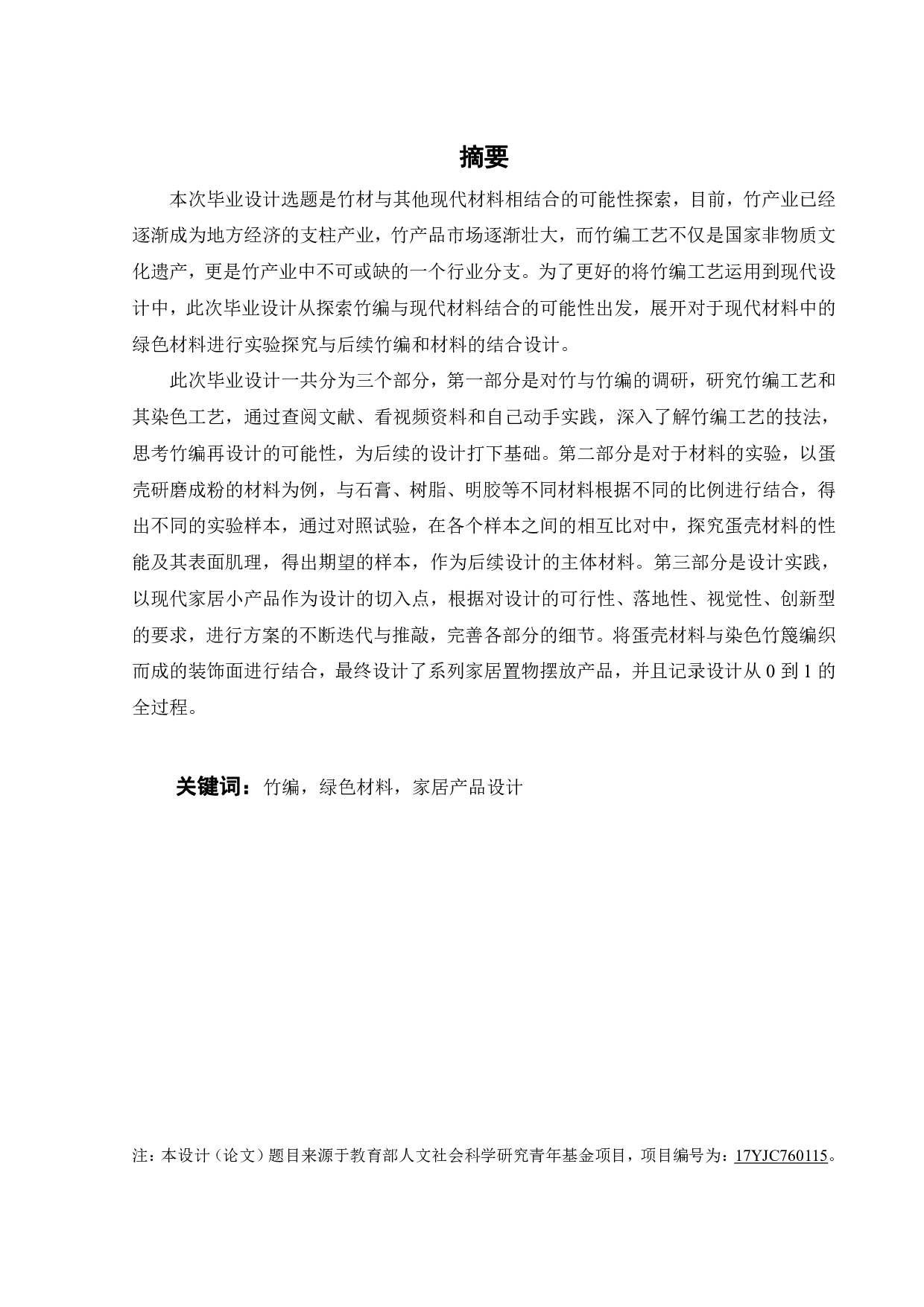 摘要

本次毕业设计选题是竹材与其他现代材料相结合的可能性探索，目前，竹产业已经逐渐成为地方经济的支柱产业，竹产品市场逐渐壮大，而竹编工艺不仅是国家非物质文化遗产，更是竹产业中不可或缺的一个行业分支。为了更好的将竹编工艺运用到现代设计中，此次毕业设计从探索竹编与现代材料结合的可能性出发，展开对于现代材料中的绿色材料进行实验探究与后续竹编和材料的结合设计。

此次毕业设计一共分为三个部分，第一部分是对竹与竹编的调研，研究竹编工艺和其染色工艺，通过查阅文献、看视频资料和自己动手实践，深入了解竹编工艺的技法，思考竹编再设计的可能性，为后续的设计打下基础。第二部分是对于材料的实验，以蛋壳研磨成粉的材料为例，与石膏、树脂、明胶等不同材料根据不同的比例进行结合，得出不同的实验样本，通过对照试验，在各个样本之间的相互比对中，探究蛋壳材料的性能及其表面肌理，得出期望的样本，作为后续设计的主体材料。第三部分是设计实践，以现代家居小产品作为设计的切入点，根据对设计的可行性、落地性、视觉性、创新型的要求，进行方案的不断迭代与推敲，完善各部分的细节。将蛋壳材料与染色竹篾编织而成的装饰面进行结合，最终设计了系列家居置物摆放产品，并且记录设计从 0 到 1 的全过程。

关键词：竹编，绿色材料，家居产品设计

注：本设计（论文）题目来源于教育部人文社会科学研究青年基金项目，项目编号为：17YJC760115。